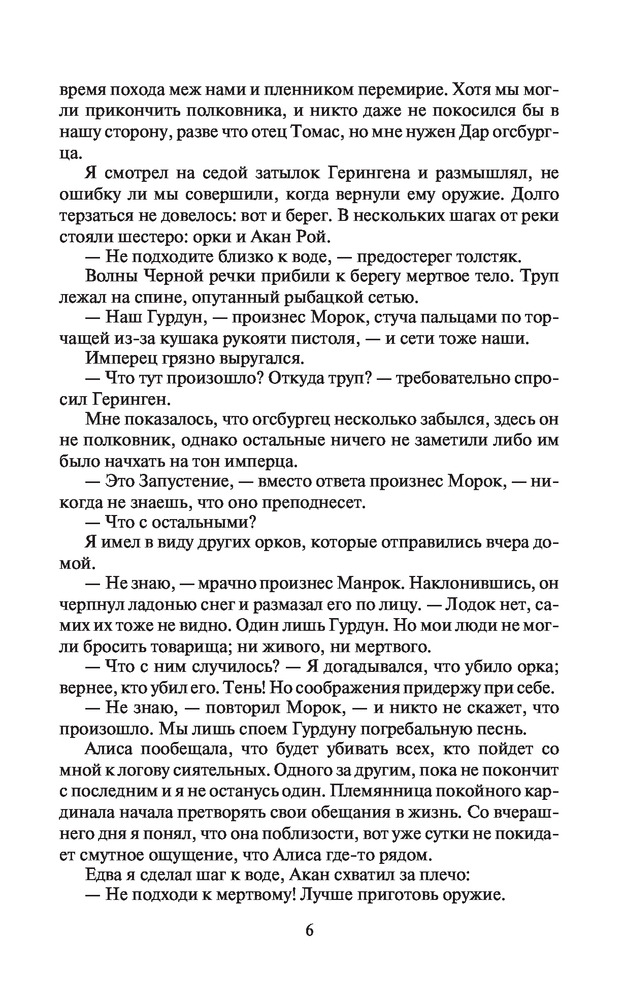 время похода меж нами и пленником перемирие. Хотя мы могли прикончить полковника, и никто даже не покосился бы в нашу сторону, разве что отец Томас, но мне нужен Дар огсбургца.

Я смотрел на седой затылок Герингена и размышлял, не ошибку ли мы совершили, когда вернули ему оружие. Долго терзаться не довелось: вот и берег. В нескольких шагах от реки стояли шестеро: орки и Акан Рой.

— Не подходите близко к воде, — предостерег толстяк.

Волны Черной речки прибили к берегу мертвое тело. Труп лежал на спине, опутанный рыбацкой сетью.

— Наш Гурдун, — произнес Морок, стуча пальцами по торчащей из-за кушака рукояти пистоля, — и сети тоже наши.

Имперец грязно выругался.

— Что тут произошло? Откуда труп? — требовательно спросил Геринген.

Мне показалось, что огсбургец несколько забылся, здесь он не полковник, однако остальные ничего не заметили либо им было начхать на тон имперца.

— Это Запустение, — вместо ответа произнес Морок, — никогда не знаешь, что оно преподнесет.

— Что с остальными?

Я имел в виду других орков, которые отправились вчера домой.

— Не знаю, — мрачно произнес Манрок. Наклонившись, он черпнул ладонью снег и размазал его по лицу. — Лодок нет, самих их тоже не видно. Один лишь Гурдун. Но мои люди не могли бросить товарища; ни живого, ни мертвого.

— Что с ним случилось? — Я догадывался, что убило орка; вернее, кто убил его. Тень! Но соображения придержу при себе.

— Не знаю, — повторил Морок, — и никто не скажет, что произошло. Мы лишь споем Гурдуну погребальную песнь.

Алиса пообещала, что будет убивать всех, кто пойдет со мной к логову сиятельных. Одного за другим, пока не покончит с последним и я не останусь один. Племянница покойного кардинала начала претворять свои обещания в жизнь. Со вчерашнего дня я понял, что она поблизости, вот уже сутки не покидает смутное ощущение, что Алиса где-то рядом.

Едва я сделал шаг к воде, Акан схватил за плечо:

— Не подходи к мертвому! Лучше приготовь оружие.

6